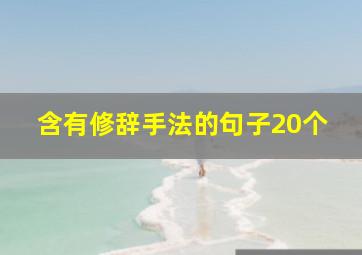 含有修辞手法的句子20个